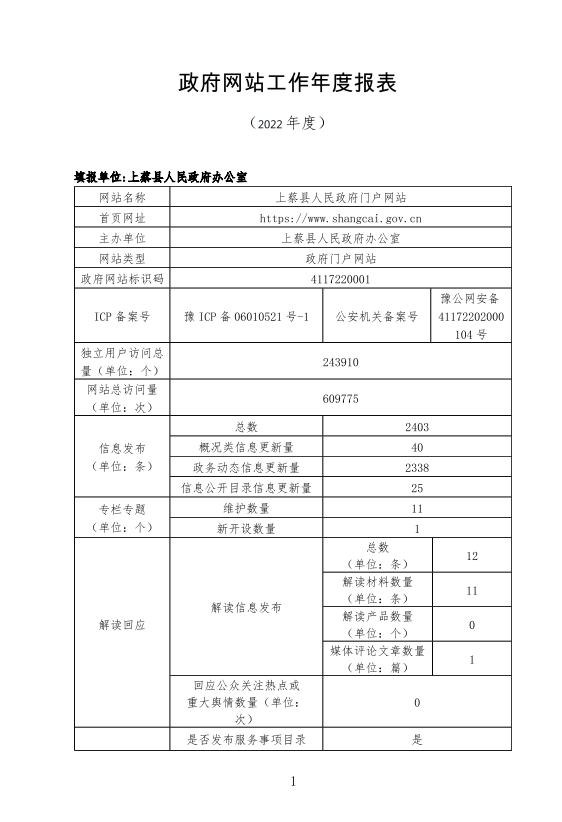 政府网站工作年度报表

（2022年度）

填报单位:上蔡县人民政府办公室

| 网站名称 | 上蔡县人民政府门户网站 | | |
|---|---|---|---|
| 首页网址 | https://www.shangcai.gov.cn | | |
| 主办单位 | 上蔡县人民政府办公室 | | |
| 网站类型 | 政府门户网站 | | |
| 政府网站标识码 | 4117220001 | | |
| ICP备案号 | 豫ICP备06010521号-1 | 公安机关备案号 | 豫公网安备41172202000104号 |
| 独立用户访问总量（单位：个） | 243910 | | |
| 网站总访问量（单位：次） | 609775 | | |
| 信息发布（单位：条） | 总数 | 2403 | |
| | 概况类信息更新量 | 40 | |
| | 政务动态信息更新量 | 2338 | |
| | 信息公开目录信息更新量 | 25 | |
| 专栏专题（单位：个） | 维护数量 | 11 | |
| | 新开设数量 | 1 | |
| 解读回应 | 解读信息发布 | 总数（单位：条） | 12 |
| | | 解读材料数量（单位：条） | 11 |
| | | 解读产品数量（单位：个） | 0 |
| | | 媒体评论文章数量（单位：篇） | 1 |
| | 回应公众关注热点或重大舆情数量（单位：次） | 0 | |
| | 是否发布服务事项目录 | 是 | |

1